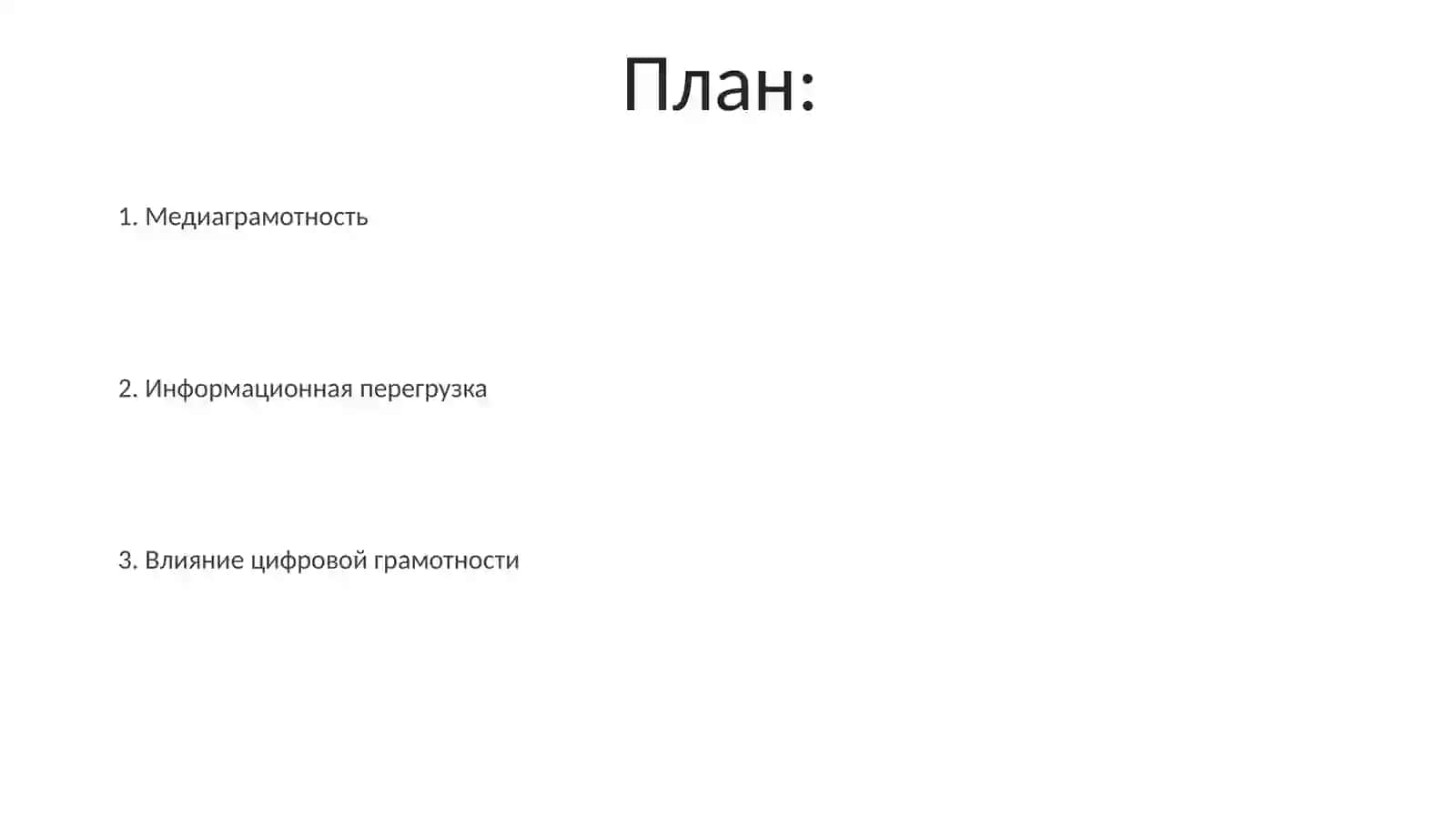 План:

1. Медиаграмотность

2. Информационная перегрузка

3. Влияние цифровой грамотности